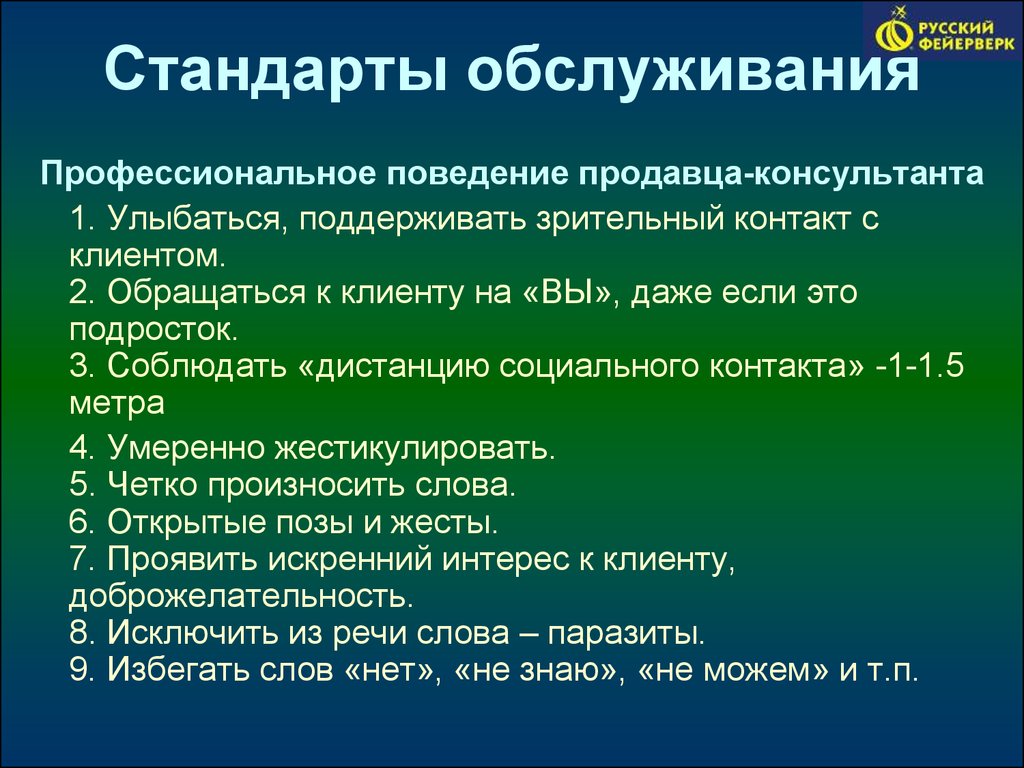 РУССКИЙ ФЕЙЕРВЕРК

Стандарты обслуживания

Профессиональное поведение продавца-консультанта

1. Улыбаться, поддерживать зрительный контакт с клиентом.
2. Обращаться к клиенту на «ВЫ», даже если это подросток.
3. Соблюдать «дистанцию социального контакта» -1-1.5 метра
4. Умеренно жестикулировать.
5. Четко произносить слова.
6. Открытые позы и жесты.
7. Проявить искренний интерес к клиенту, доброжелательность.
8. Исключить из речи слова – паразиты.
9. Избегать слов «нет», «не знаю», «не можем» и т.п.